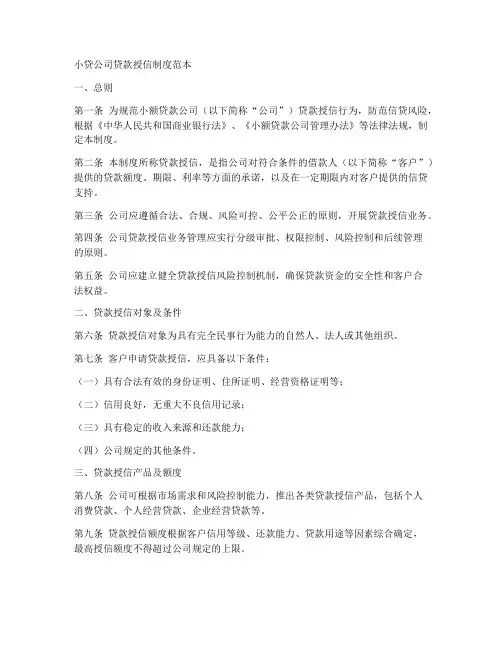 小贷公司贷款授信制度范本

一、总则

第一条 为规范小额贷款公司（以下简称“公司”）贷款授信行为，防范信贷风险，根据《中华人民共和国商业银行法》、《小额贷款公司管理办法》等法律法规，制定本制度。

第二条 本制度所称贷款授信，是指公司对符合条件的借款人（以下简称“客户”）提供的贷款额度、期限、利率等方面的承诺，以及在一定期限内对客户提供的信贷支持。

第三条 公司应遵循合法、合规、风险可控、公平公正的原则，开展贷款授信业务。

第四条 公司贷款授信业务管理应实行分级审批、权限控制、风险控制和后续管理的原则。

第五条 公司应建立健全贷款授信风险控制机制，确保贷款资金的安全性和客户合法权益。

二、贷款授信对象及条件

第六条 贷款授信对象为具有完全民事行为能力的自然人、法人或其他组织。

第七条 客户申请贷款授信，应具备以下条件：

（一）具有合法有效的身份证明、住所证明、经营资格证明等；

（二）信用良好，无重大不良信用记录；

（三）具有稳定的收入来源和还款能力；

（四）公司规定的其他条件。

三、贷款授信产品及额度

第八条 公司可根据市场需求和风险控制能力，推出各类贷款授信产品，包括个人消费贷款、个人经营贷款、企业经营贷款等。

第九条 贷款授信额度根据客户信用等级、还款能力、贷款用途等因素综合确定，最高授信额度不得超过公司规定的上限。